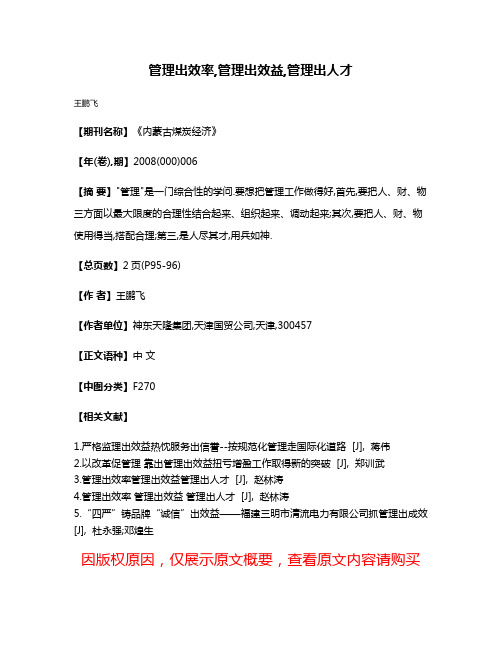 管理出效率,管理出效益,管理出人才

王鹏飞

【期刊名称】《内蒙古煤炭经济》

【年(卷),期】2008(000)006

【摘 要】"管理"是一门综合性的学问.要想把管理工作做得好,首先,要把人、财、物三方面以最大限度的合理性结合起来、组织起来、调动起来;其次,要把人、财、物使用得当,搭配合理;第三,是人尽其才,用兵如神.

【总页数】2 页(P95-96)

【作 者】王鹏飞

【作者单位】神东天隆集团,天津国贸公司,天津,300457

【正文语种】中 文

【中图分类】F270

【相关文献】

1.严格监理出效益热忱服务出信誉--按规范化管理走国际化道路 [J], 蒋伟
2.以改革促管理 靠出管理出效益扭亏增盈工作取得新的突破 [J], 郑训武
3.管理出效率管理出效益管理出人才 [J], 赵林涛
4.管理出效率 管理出效益 管理出人才 [J], 赵林涛
5."四严"铸品牌"诚信"出效益——福建三明市清流电力有限公司抓管理出成效 [J], 杜永强;邓煌生

因版权原因，仅展示原文概要，查看原文内容请购买